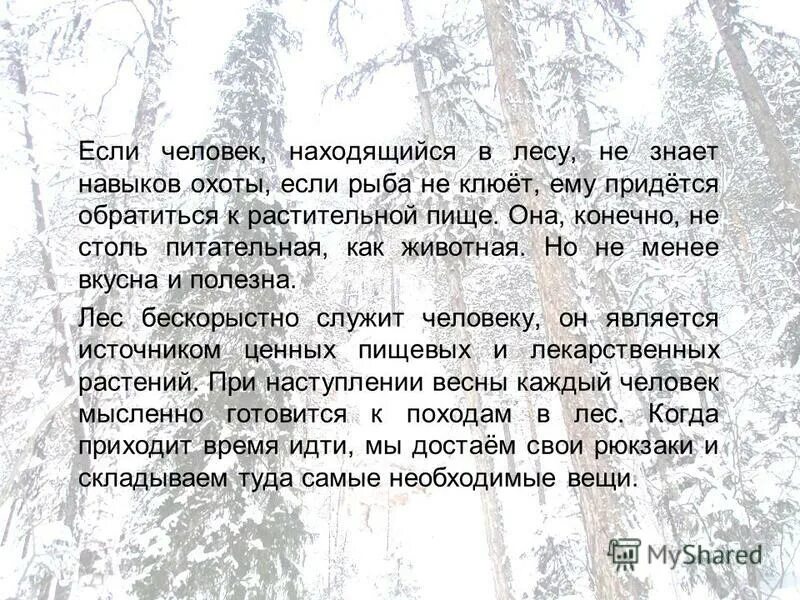 Если человек, находящийся в лесу, не знает навыков охоты, если рыба не клюёт, ему придётся обратиться к растительной пище. Она, конечно, не столь питательная, как животная. Но не менее вкусна и полезна.

Лес бескорыстно служит человеку, он является источником ценных пищевых и лекарственных растений. При наступлении весны каждый человек мысленно готовится к походам в лес. Когда приходит время идти, мы достаём свои рюкзаки и складываем туда самые необходимые вещи.

MyShared